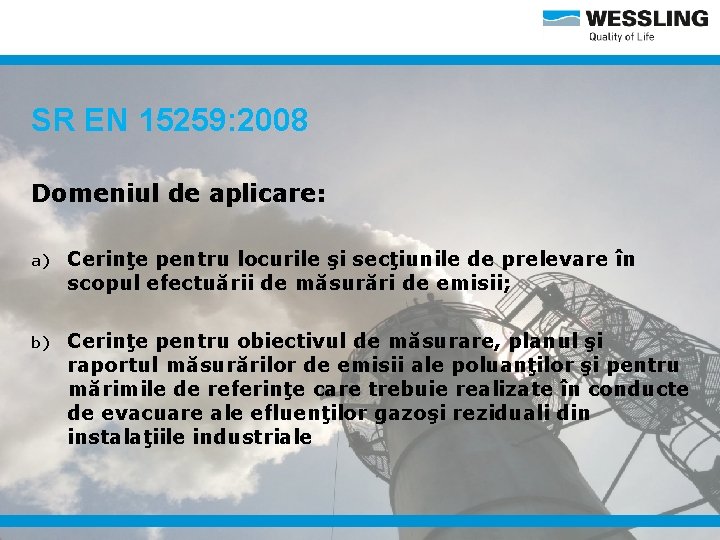 WESSLING
Quality of Life

SR EN 15259:2008

Domeniul de aplicare:

a) Cerinţe pentru locurile şi secţiunile de prelevare în scopul efectuării de măsurări de emisii;

b) Cerinţe pentru obiectivul de măsurare, planul şi raportul măsurărilor de emisii ale poluanţilor şi pentru mărimile de referinţe care trebuie realizate în conducte de evacuare ale efluenţilor gazoşi reziduali din instalaţiile industriale